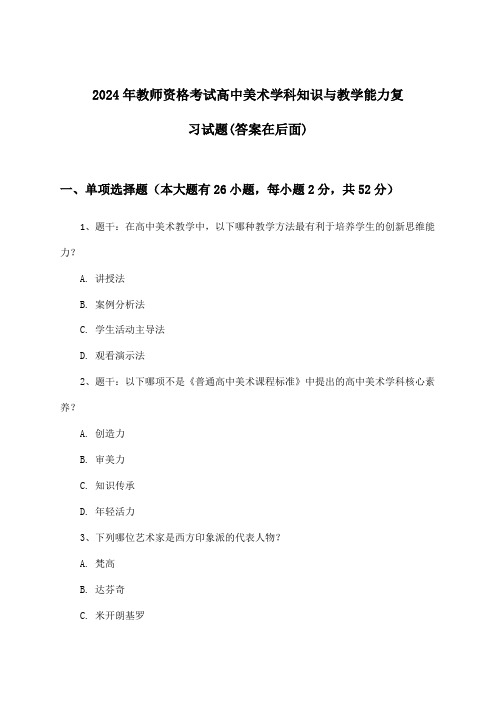 2024年教师资格考试高中美术学科知识与教学能力复习试题(答案在后面)

一、单项选择题（本大题有26小题，每小题2分，共52分）

1、题干：在高中美术教学中，以下哪种教学方法最有利于培养学生的创新思维能力？

A. 讲授法

B. 案例分析法

C. 学生活动主导法

D. 观看演示法

2、题干：以下哪项不是《普通高中美术课程标准》中提出的高中美术学科核心素养？

A. 创造力

B. 审美力

C. 知识传承

D. 年轻活力

3、下列哪位艺术家是西方印象派的代表人物？

A. 梵高

B. 达芬奇

C. 米开朗基罗